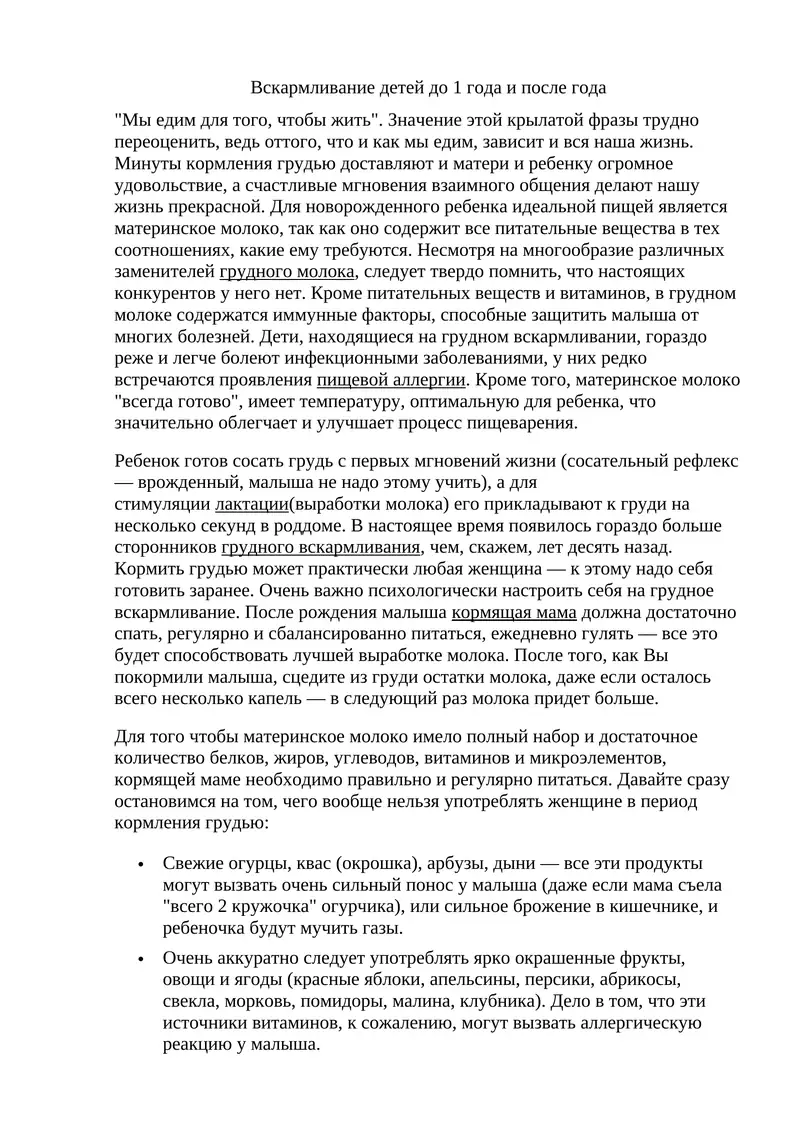 Вскармливание детей до 1 года и после года

"Мы едим для того, чтобы жить". Значение этой крылатой фразы трудно переоценить, ведь оттого, что и как мы едим, зависит и вся наша жизнь. Минуты кормления грудью доставляют и матери и ребенку огромное удовольствие, а счастливые мгновения взаимного общения делают нашу жизнь прекрасной. Для новорожденного ребенка идеальной пищей является материнское молоко, так как оно содержит все питательные вещества в тех соотношениях, какие ему требуются. Несмотря на многообразие различных заменителей грудного молока, следует твердо помнить, что настоящих конкурентов у него нет. Кроме питательных веществ и витаминов, в грудном молоке содержатся иммунные факторы, способные защитить малыша от многих болезней. Дети, находящиеся на грудном вскармливании, гораздо реже и легче болеют инфекционными заболеваниями, у них редко встречаются проявления пищевой аллергии. Кроме того, материнское молоко "всегда готово", имеет температуру, оптимальную для ребенка, что значительно облегчает и улучшает процесс пищеварения.

Ребенок готов сосать грудь с первых мгновений жизни (сосательный рефлекс — врожденный, малыша не надо этому учить), а для стимуляции лактации(выработки молока) его прикладывают к груди на несколько секунд в роддоме. В настоящее время появилось гораздо больше сторонников грудного вскармливания, чем, скажем, лет десять назад. Кормить грудью может практически любая женщина — к этому надо себя готовить заранее. Очень важно психологически настроить себя на грудное вскармливание. После рождения малыша кормящая мама должна достаточно спать, регулярно и сбалансированно питаться, ежедневно гулять — все это будет способствовать лучшей выработке молока. После того, как Вы покормили малыша, сцедите из груди остатки молока, даже если осталось всего несколько капель — в следующий раз молока придет больше.

Для того чтобы материнское молоко имело полный набор и достаточное количество белков, жиров, углеводов, витаминов и микроэлементов, кормящей маме необходимо правильно и регулярно питаться. Давайте сразу остановимся на том, чего вообще нельзя употреблять женщине в период кормления грудью:

• Свежие огурцы, квас (окрошка), арбузы, дыни — все эти продукты могут вызвать очень сильный понос у малыша (даже если мама съела "всего 2 кружочка" огурчика), или сильное брожение в кишечнике, и ребеночка будут мучить газы.

• Очень аккуратно следует употреблять ярко окрашенные фрукты, овощи и ягоды (красные яблоки, апельсины, персики, абрикосы, свекла, морковь, помидоры, малина, клубника). Дело в том, что эти источники витаминов, к сожалению, могут вызвать аллергическую реакцию у малыша.